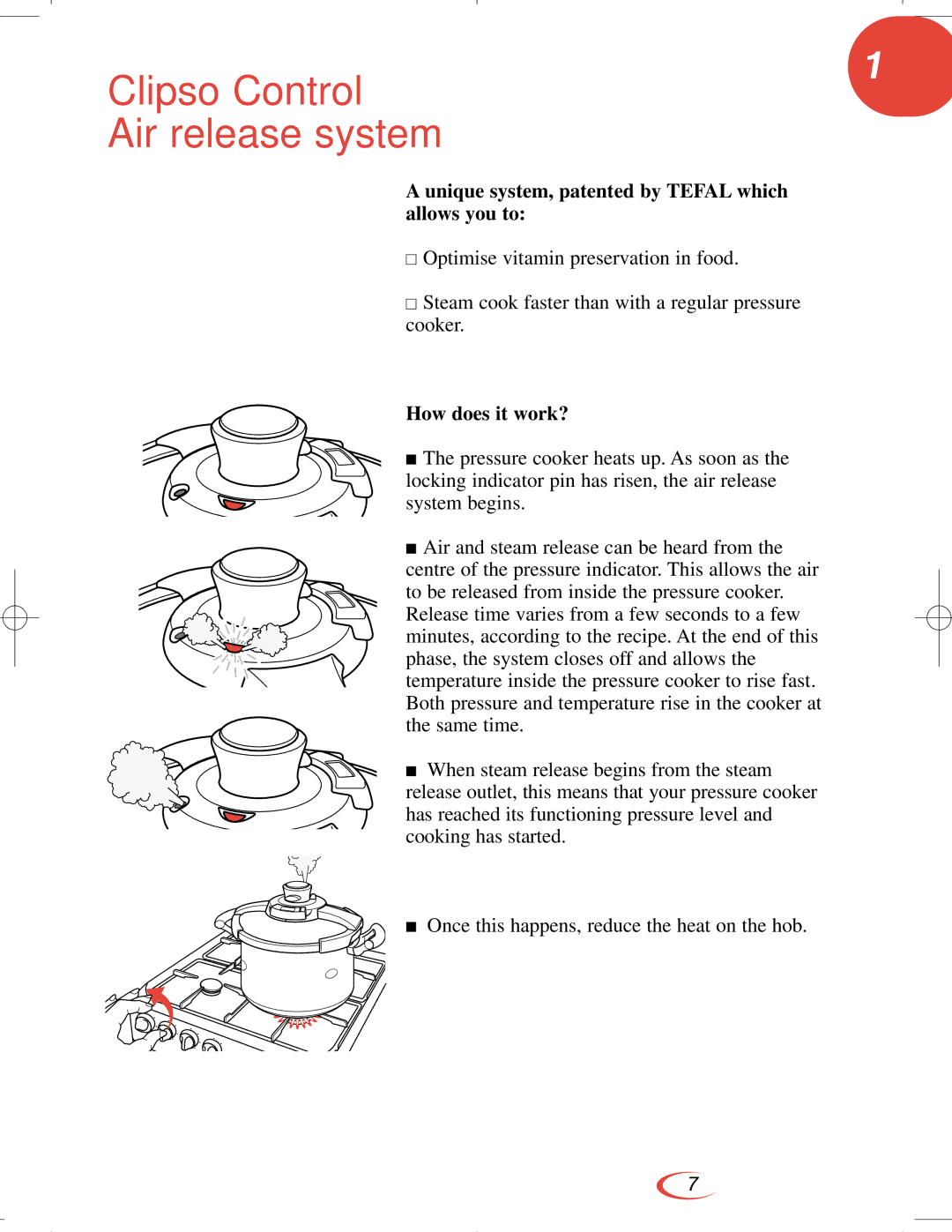 1

Clipso Control
Air release system

A unique system, patented by TEFAL which allows you to:

□ Optimise vitamin preservation in food.

□ Steam cook faster than with a regular pressure cooker.

How does it work?

■ The pressure cooker heats up. As soon as the locking indicator pin has risen, the air release system begins.

■ Air and steam release can be heard from the centre of the pressure indicator. This allows the air to be released from inside the pressure cooker. Release time varies from a few seconds to a few minutes, according to the recipe. At the end of this phase, the system closes off and allows the temperature inside the pressure cooker to rise fast. Both pressure and temperature rise in the cooker at the same time.

■ When steam release begins from the steam release outlet, this means that your pressure cooker has reached its functioning pressure level and cooking has started.

■ Once this happens, reduce the heat on the hob.

7